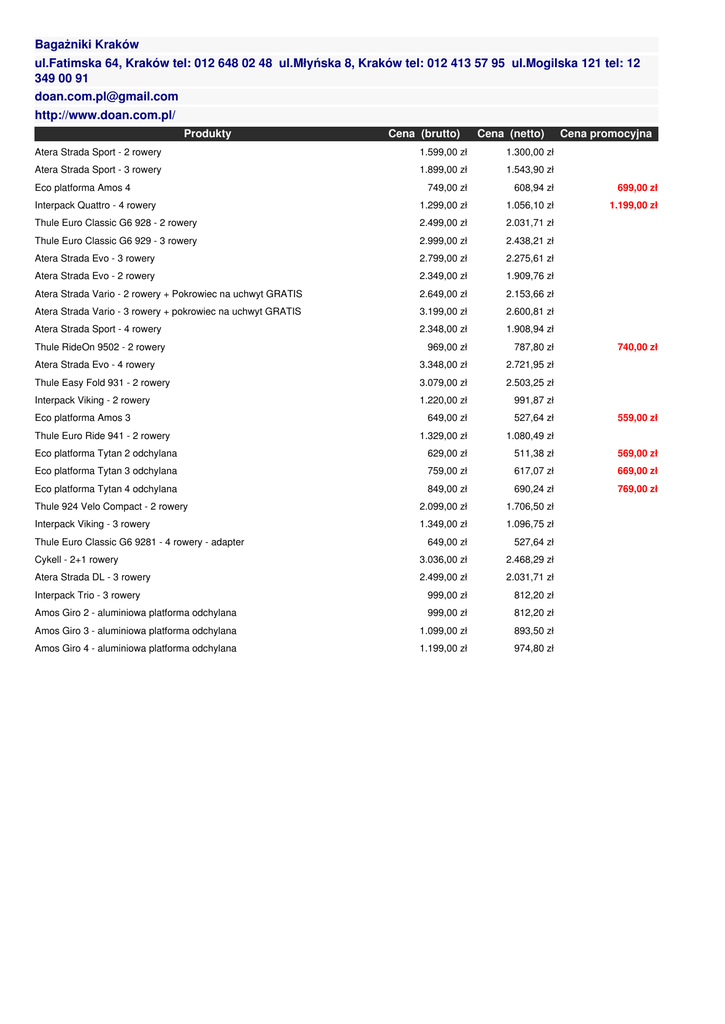 Bagażniki Kraków

ul.Fatimska 64, Kraków tel: 012 648 02 48 ul.Młyńska 8, Kraków tel: 012 413 57 95 ul.Mogilska 121 tel: 12 349 00 91

doan.com.pl@gmail.com

http://www.doan.com.pl/

| Produkty | Cena (brutto) | Cena (netto) | Cena promocyjna |
|---|---|---|---|
| Atera Strada Sport - 2 rowery | 1.599,00 zł | 1.300,00 zł | |
| Atera Strada Sport - 3 rowery | 1.899,00 zł | 1.543,90 zł | |
| Eco platforma Amos 4 | 749,00 zł | 608,94 zł | 699,00 zł |
| Interpack Quattro - 4 rowery | 1.299,00 zł | 1.056,10 zł | 1.199,00 zł |
| Thule Euro Classic G6 928 - 2 rowery | 2.499,00 zł | 2.031,71 zł | |
| Thule Euro Classic G6 929 - 3 rowery | 2.999,00 zł | 2.438,21 zł | |
| Atera Strada Evo - 3 rowery | 2.799,00 zł | 2.275,61 zł | |
| Atera Strada Evo - 2 rowery | 2.349,00 zł | 1.909,76 zł | |
| Atera Strada Vario - 2 rowery + Pokrowiec na uchwyt GRATIS | 2.649,00 zł | 2.153,66 zł | |
| Atera Strada Vario - 3 rowery + pokrowiec na uchwyt GRATIS | 3.199,00 zł | 2.600,81 zł | |
| Atera Strada Sport - 4 rowery | 2.348,00 zł | 1.908,94 zł | |
| Thule RideOn 9502 - 2 rowery | 969,00 zł | 787,80 zł | 740,00 zł |
| Atera Strada Evo - 4 rowery | 3.348,00 zł | 2.721,95 zł | |
| Thule Easy Fold 931 - 2 rowery | 3.079,00 zł | 2.503,25 zł | |
| Interpack Viking - 2 rowery | 1.220,00 zł | 991,87 zł | |
| Eco platforma Amos 3 | 649,00 zł | 527,64 zł | 559,00 zł |
| Thule Euro Ride 941 - 2 rowery | 1.329,00 zł | 1.080,49 zł | |
| Eco platforma Tytan 2 odchylana | 629,00 zł | 511,38 zł | 569,00 zł |
| Eco platforma Tytan 3 odchylana | 759,00 zł | 617,07 zł | 669,00 zł |
| Eco platforma Tytan 4 odchylana | 849,00 zł | 690,24 zł | 769,00 zł |
| Thule 924 Velo Compact - 2 rowery | 2.099,00 zł | 1.706,50 zł | |
| Interpack Viking - 3 rowery | 1.349,00 zł | 1.096,75 zł | |
| Thule Euro Classic G6 9281 - 4 rowery - adapter | 649,00 zł | 527,64 zł | |
| Cykell - 2+1 rowery | 3.036,00 zł | 2.468,29 zł | |
| Atera Strada DL - 3 rowery | 2.499,00 zł | 2.031,71 zł | |
| Interpack Trio - 3 rowery | 999,00 zł | 812,20 zł | |
| Amos Giro 2 - aluminiowa platforma odchylana | 999,00 zł | 812,20 zł | |
| Amos Giro 3 - aluminiowa platforma odchylana | 1.099,00 zł | 893,50 zł | |
| Amos Giro 4 - aluminiowa platforma odchylana | 1.199,00 zł | 974,80 zł | |